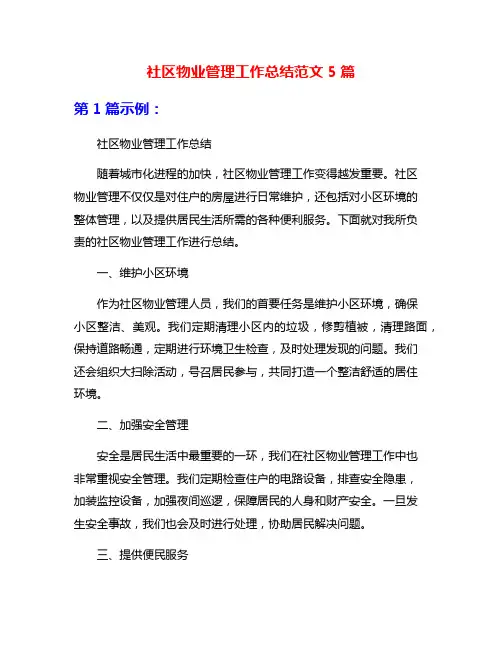 社区物业管理工作总结范文 5 篇

第 1 篇示例：

社区物业管理工作总结

随着城市化进程的加快，社区物业管理工作变得越发重要。社区物业管理不仅仅是对住户的房屋进行日常维护，还包括对小区环境的整体管理，以及提供居民生活所需的各种便利服务。下面就对我所负责的社区物业管理工作进行总结。

一、维护小区环境

作为社区物业管理人员，我们的首要任务是维护小区环境，确保小区整洁、美观。我们定期清理小区内的垃圾，修剪植被，清理路面，保持道路畅通，定期进行环境卫生检查，及时处理发现的问题。我们还会组织大扫除活动，号召居民参与，共同打造一个整洁舒适的居住环境。

二、加强安全管理

安全是居民生活中最重要的一环，我们在社区物业管理工作中也非常重视安全管理。我们定期检查住户的电路设备，排查安全隐患，加装监控设备，加强夜间巡逻，保障居民的人身和财产安全。一旦发生安全事故，我们也会及时进行处理，协助居民解决问题。

三、提供便民服务